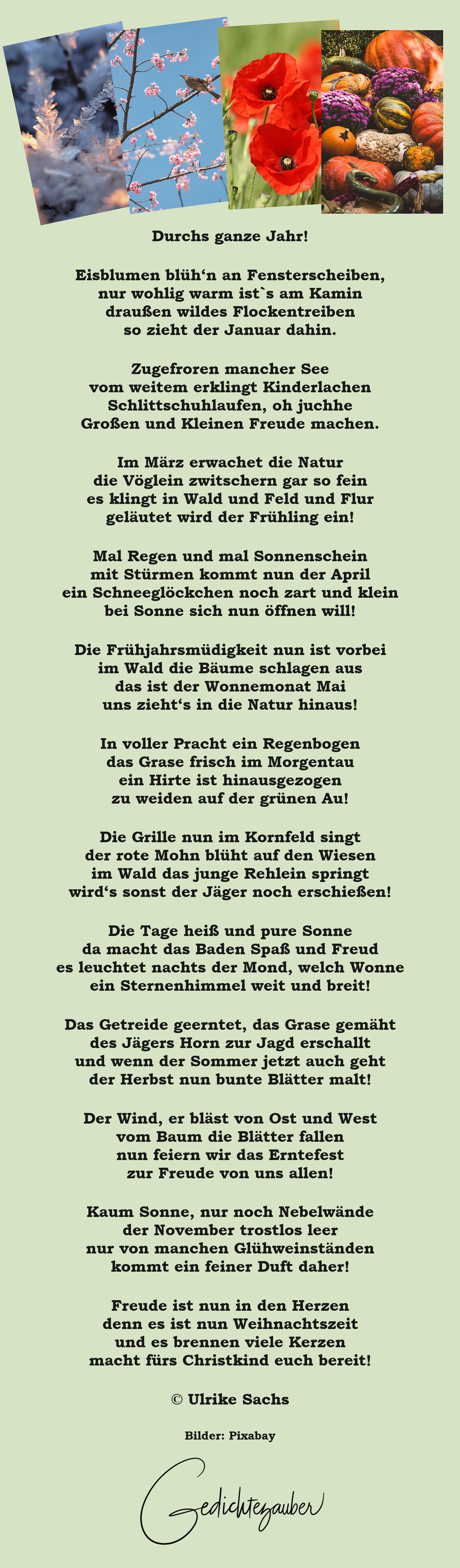 Durchs ganze Jahr!

Eisblumen blüh‘n an Fensterscheiben,
nur wohlig warm ist`s am Kamin
draußen wildes Flockentreiben
so zieht der Januar dahin.

Zugefroren mancher See
vom weitem erklingt Kinderlachen
Schlittschuhlaufen, oh juchhe
Großen und Kleinen Freude machen.

Im März erwachet die Natur
die Vöglein zwitschern gar so fein
es klingt in Wald und Feld und Flur
geläutet wird der Frühling ein!

Mal Regen und mal Sonnenschein
mit Stürmen kommt nun der April
ein Schneeglöckchen noch zart und klein
bei Sonne sich nun öffnen will!

Die Frühjahrsmüdigkeit nun ist vorbei
im Wald die Bäume schlagen aus
das ist der Wonnemonat Mai
uns zieht‘s in die Natur hinaus!

In voller Pracht ein Regenbogen
das Grase frisch im Morgentau
ein Hirte ist hinausgezogen
zu weiden auf der grünen Au!

Die Grille nun im Kornfeld singt
der rote Mohn blüht auf den Wiesen
im Wald das junge Rehlein springt
wird‘s sonst der Jäger noch erschießen!

Die Tage heiß und pure Sonne
da macht das Baden Spaß und Freud
es leuchtet nachts der Mond, welch Wonne
ein Sternenhimmel weit und breit!

Das Getreide geerntet, das Grase gemäht
des Jägers Horn zur Jagd erschallt
und wenn der Sommer jetzt auch geht
der Herbst nun bunte Blätter malt!

Der Wind, er bläst von Ost und West
vom Baum die Blätter fallen
nun feiern wir das Erntefest
zur Freude von uns allen!

Kaum Sonne, nur noch Nebelwände
der November trostlos leer
nur von manchen Glühweinständen
kommt ein feiner Duft daher!

Freude ist nun in den Herzen
denn es ist nun Weihnachtszeit
und es brennen viele Kerzen
macht fürs Christkind euch bereit!

© Ulrike Sachs

Bilder: Pixabay

Gedichtezauber